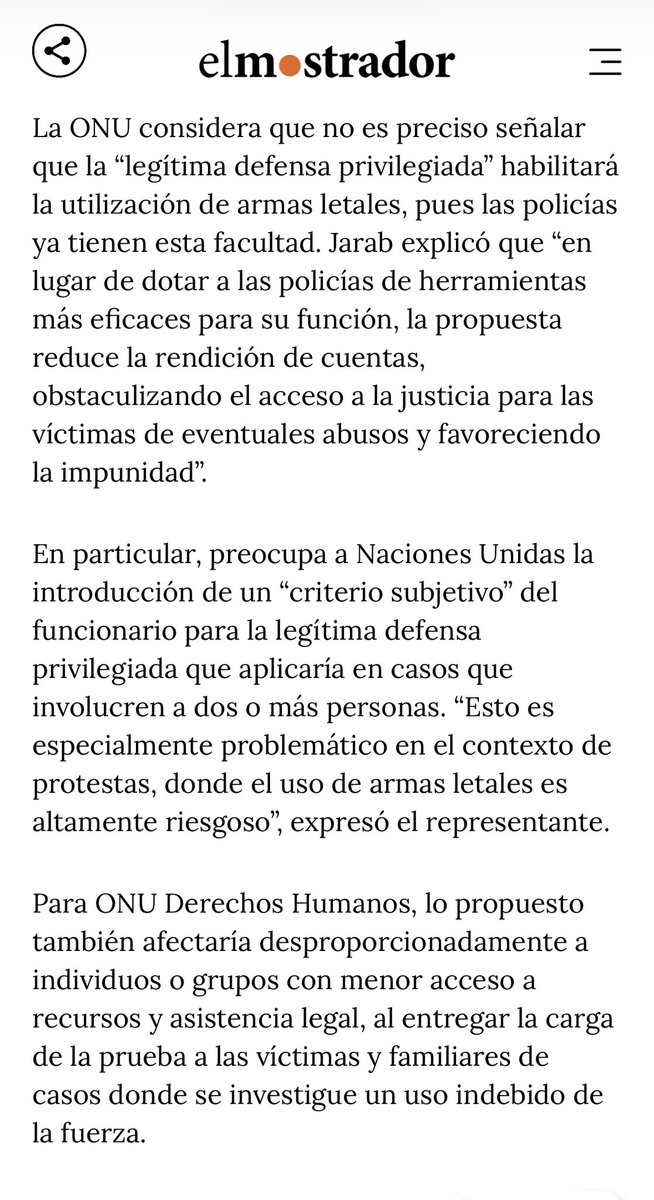 elmostrador

La ONU considera que no es preciso señalar que la “legítima defensa privilegiada” habilitará la utilización de armas letales, pues las policías ya tienen esta facultad. Jarab explicó que “en lugar de dotar a las policías de herramientas más eficaces para su función, la propuesta reduce la rendición de cuentas, obstaculizando el acceso a la justicia para las víctimas de eventuales abusos y favoreciendo la impunidad”.

En particular, preocupa a Naciones Unidas la introducción de un “criterio subjetivo” del funcionario para la legítima defensa privilegiada que aplicaría en casos que involucren a dos o más personas. “Esto es especialmente problemático en el contexto de protestas, donde el uso de armas letales es altamente riesgoso”, expresó el representante.

Para ONU Derechos Humanos, lo propuesto también afectaría desproporcionadamente a individuos o grupos con menor acceso a recursos y asistencia legal, al entregar la carga de la prueba a las víctimas y familiares de casos donde se investigue un uso indebido de la fuerza.